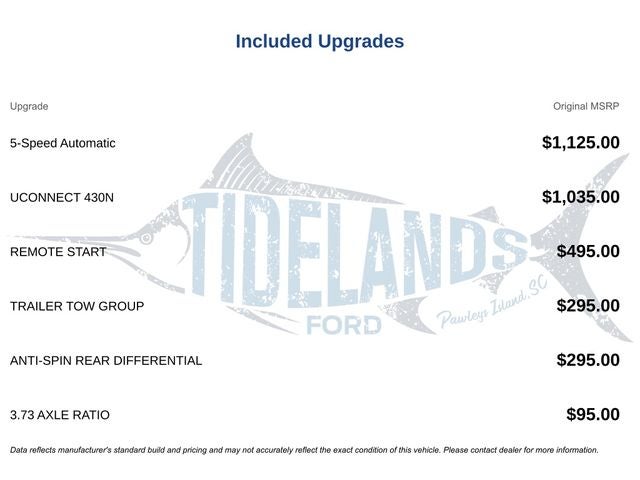 Included Upgrades

| Upgrade | Original MSRP |
|---|---|
| 5-Speed Automatic | $1,125.00 |
| UCONNECT 430N | $1,035.00 |
| REMOTE START | $495.00 |
| TRAILER TOW GROUP | $295.00 |
| ANTI-SPIN REAR DIFFERENTIAL | $295.00 |
| 3.73 AXLE RATIO | $95.00 |

TIDELANDS FORD Pawleys Island, SC

Data reflects manufacturer's standard build and pricing and may not accurately reflect the exact condition of this vehicle. Please contact dealer for more information.